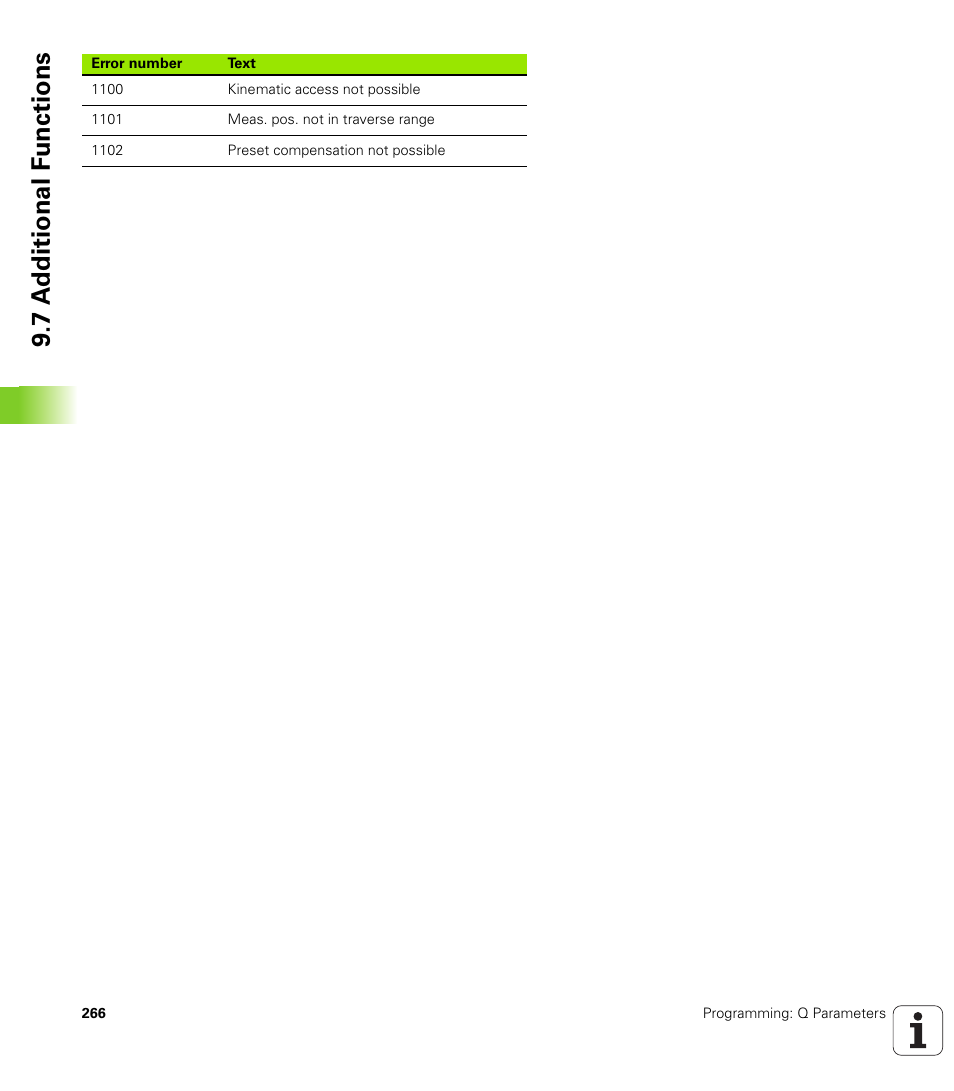 9.7 Additional Functions

| Error number | Text |
|---|---|
| 1100 | Kinematic access not possible |
| 1101 | Meas. pos. not in traverse range |
| 1102 | Preset compensation not possible |

266

Programming: Q Parameters